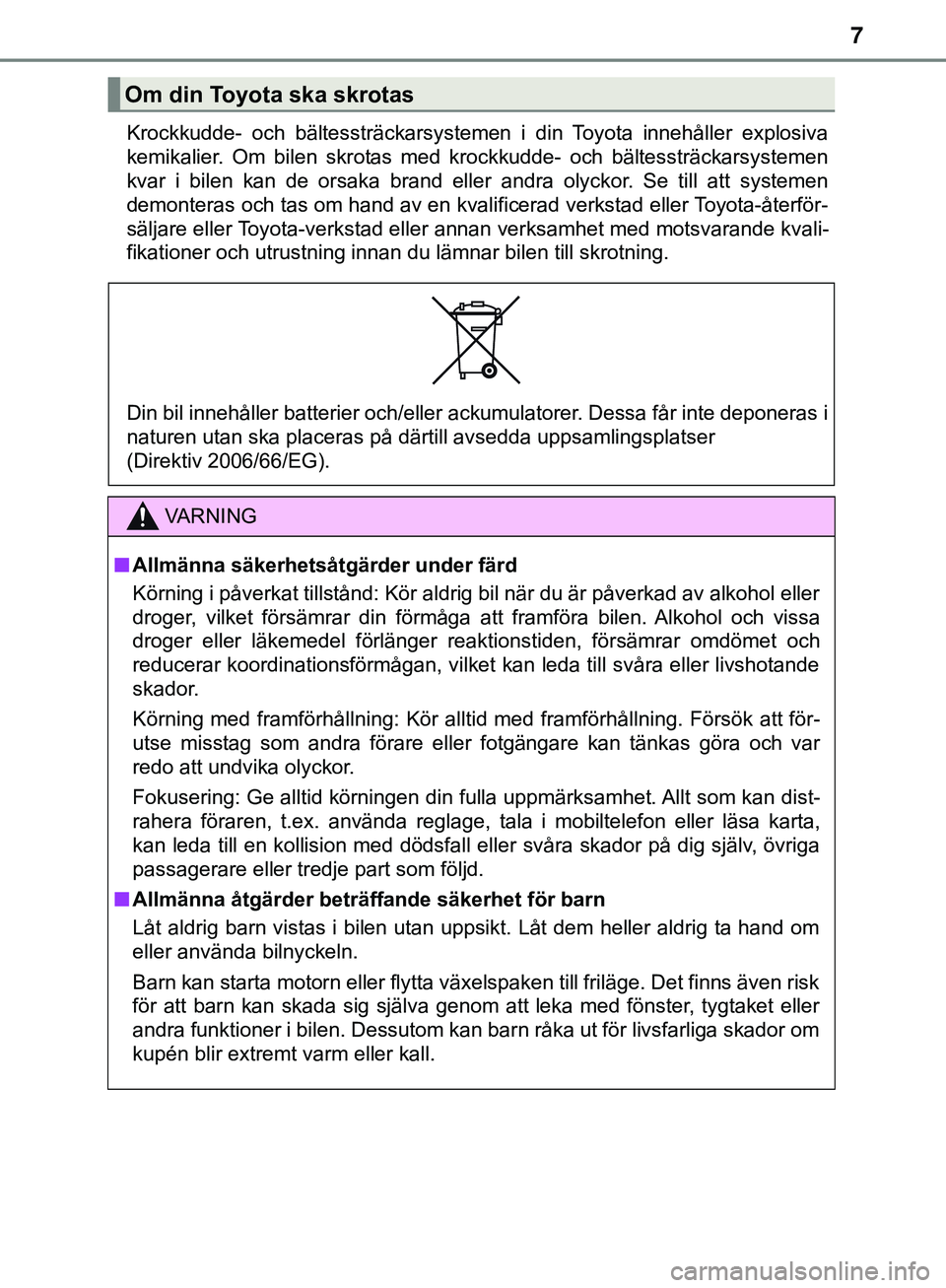 7

Om din Toyota ska skrotas

Krockkudde- och bältessträckarsystemen i din Toyota innehåller explosiva kemikalier. Om bilen skrotas med krockkudde- och bältessträckarsystemen kvar i bilen kan de orsaka brand eller andra olyckor. Se till att systemen demonteras och tas om hand av en kvalificerad verkstad eller Toyota-återförsäljare eller Toyota-verkstad eller annan verksamhet med motsvarande kvalifikationer och utrustning innan du lämnar bilen till skrotning.

Din bil innehåller batterier och/eller ackumulatorer. Dessa får inte deponeras i naturen utan ska placeras på därtill avsedda uppsamlingsplatser (Direktiv 2006/66/EG).

VARNING

■ Allmänna säkerhetsåtgärder under färd

Körning i påverkat tillstånd: Kör aldrig bil när du är påverkad av alkohol eller droger, vilket försämrar din förmåga att framföra bilen. Alkohol och vissa droger eller läkemedel förlänger reaktionstiden, försämrar omdömet och reducerar koordinationsförmågan, vilket kan leda till svåra eller livshotande skador.

Körning med framförhållning: Kör alltid med framförhållning. Försök att förutse misstag som andra förare eller fotgängare kan tänkas göra och var redo att undvika olyckor.

Fokusering: Ge alltid körningen din fulla uppmärksamhet. Allt som kan distrahera föraren, t.ex. använda reglage, tala i mobiltelefon eller läsa karta, kan leda till en kollision med dödsfall eller svåra skador på dig själv, övriga passagerare eller tredje part som följd.

■ Allmänna åtgärder beträffande säkerhet för barn

Låt aldrig barn vistas i bilen utan uppsikt. Låt dem heller aldrig ta hand om eller använda bilnyckeln.

Barn kan starta motorn eller flytta växelspaken till friläge. Det finns även risk för att barn kan skada sig själva genom att leka med fönster, tygtaket eller andra funktioner i bilen. Dessutom kan barn råka ut för livsfarliga skador om kupén blir extremt varm eller kall.

carmanualsonline.info